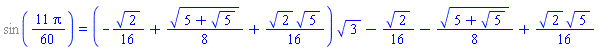 $\sin\left(\frac{11\pi}{60}\right) = \left(-\frac{\sqrt{2}}{16} + \frac{\sqrt{5+\sqrt{5}}}{8} + \frac{\sqrt{2}\sqrt{5}}{16}\right)\sqrt{3} - \frac{\sqrt{2}}{16} - \frac{\sqrt{5+\sqrt{5}}}{8} + \frac{\sqrt{2}\sqrt{5}}{16}$